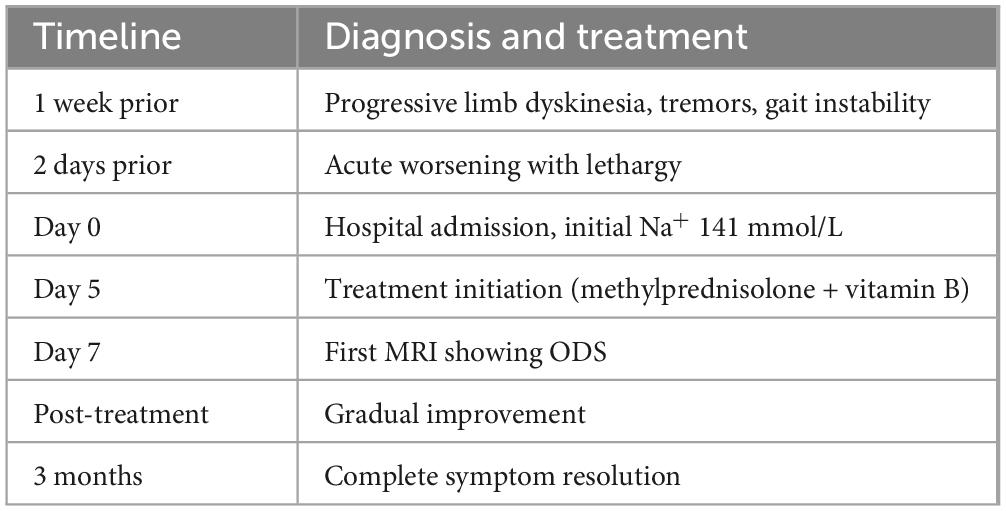 | Timeline | Diagnosis and treatment |
|---|---|
| 1 week prior | Progressive limb dyskinesia, tremors, gait instability |
| 2 days prior | Acute worsening with lethargy |
| Day 0 | Hospital admission, initial $Na^+$ 141 mmol/L |
| Day 5 | Treatment initiation (methylprednisolone + vitamin B) |
| Day 7 | First MRI showing ODS |
| Post-treatment | Gradual improvement |
| 3 months | Complete symptom resolution |